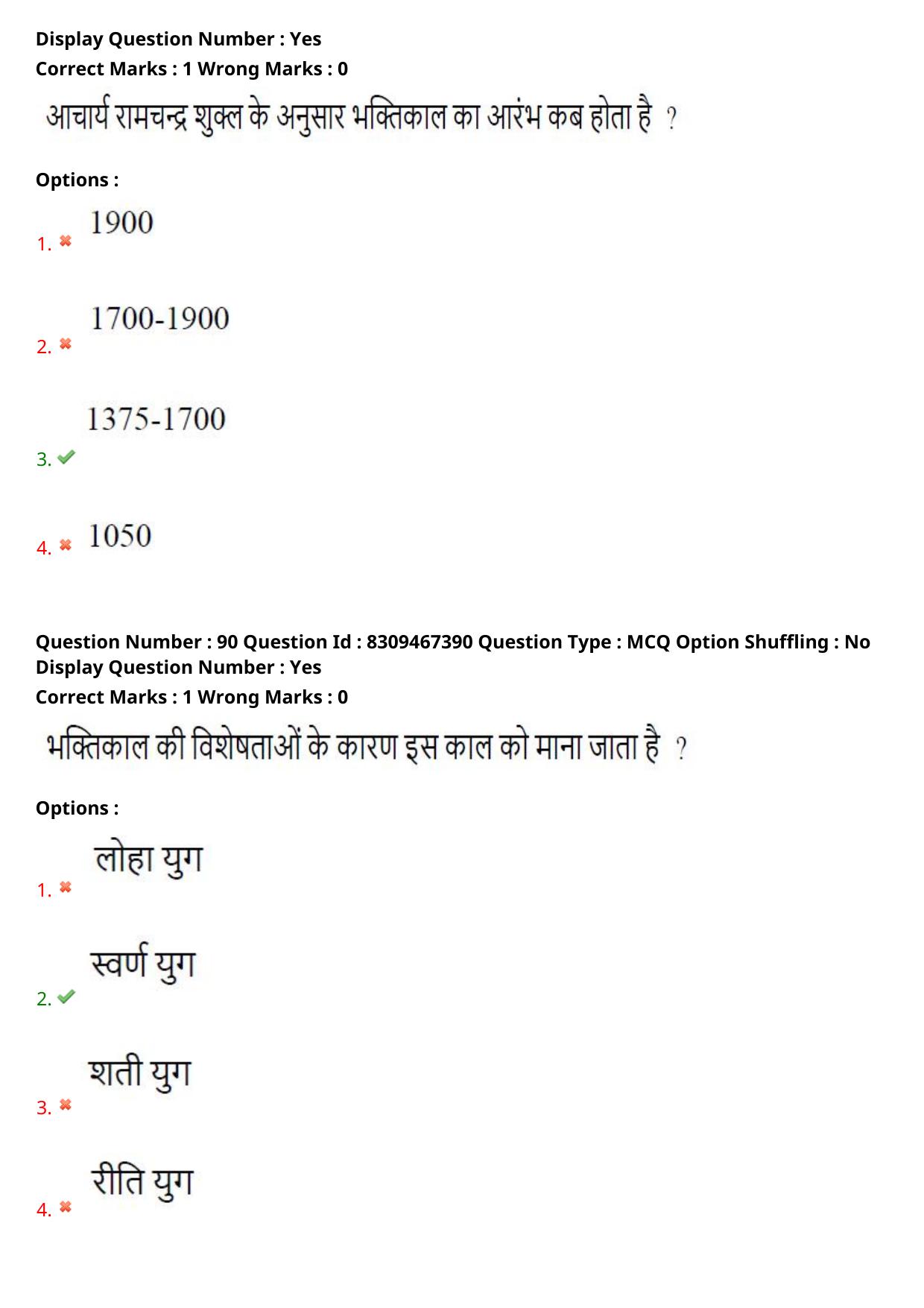 Display Question Number : Yes
Correct Marks : 1 Wrong Marks : 0

आचार्य रामचन्द्र शुक्ल के अनुसार भक्तिकाल का आरंभ कब होता है ?

Options :

1. ✖ 1900

2. ✖ 1700-1900

3. ✔ 1375-1700

4. ✖ 1050

Question Number : 90 Question Id : 8309467390 Question Type : MCQ Option Shuffling : No
Display Question Number : Yes
Correct Marks : 1 Wrong Marks : 0

भक्तिकाल की विशेषताओं के कारण इस काल को माना जाता है ?

Options :

1. ✖ लोहा युग

2. ✔ स्वर्ण युग

3. ✖ शती युग

4. ✖ रीति युग